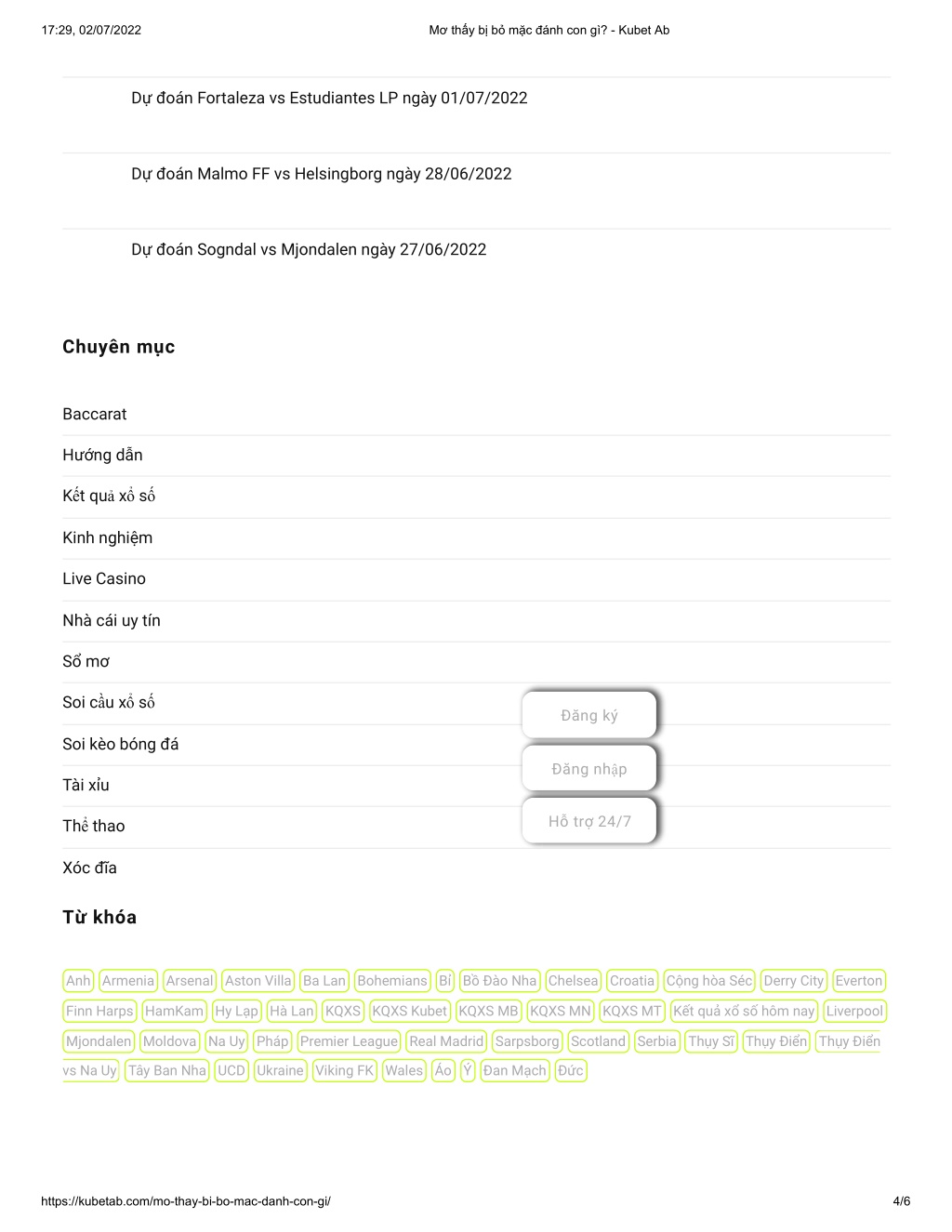 17:29, 02/07/2022 Mơ thấy bị bỏ mặc đánh con gì? - Kubet Ab

Dự đoán Fortaleza vs Estudiantes LP ngày 01/07/2022

Dự đoán Malmo FF vs Helsingborg ngày 28/06/2022

Dự đoán Sogndal vs Mjondalen ngày 27/06/2022

Chuyên mục

Baccarat

Hướng dẫn

Kết quả xổ số

Kinh nghiệm

Live Casino

Nhà cái uy tín

Sổ mơ

Soi cầu xổ số

Soi kèo bóng đá

Tài xỉu

Thể thao

Xóc đĩa

Đăng ký

Đăng nhập

Hỗ trợ 24/7

Từ khóa

Anh Armenia Arsenal Aston Villa Ba Lan Bohemians Bỉ Bồ Đào Nha Chelsea Croatia Cộng hòa Séc Derry City Everton Finn Harps HamKam Hy Lạp Hà Lan KQXS KQXS Kubet KQXS MB KQXS MN KQXS MT Kết quả xổ số hôm nay Liverpool Mjondalen Moldova Na Uy Pháp Premier League Real Madrid Sarpsborg Scotland Serbia Thụy Sĩ Thụy Điển Thụy Điển vs Na Uy Tây Ban Nha UCD Ukraine Viking FK Wales Áo Ý Đan Mạch Đức

https://kubetab.com/mo-thay-bi-bo-mac-danh-con-gi/ 4/6